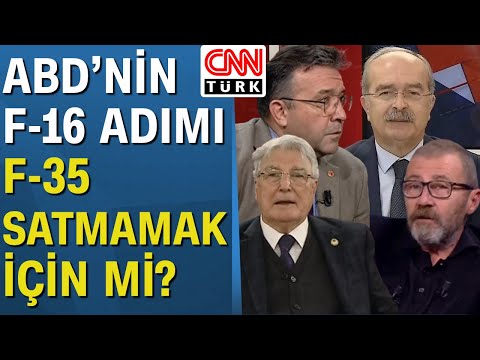 ABD'NİN F-16 ADIMI F-35 SATMAMAK İÇİN Mİ?

CNN TÜRK